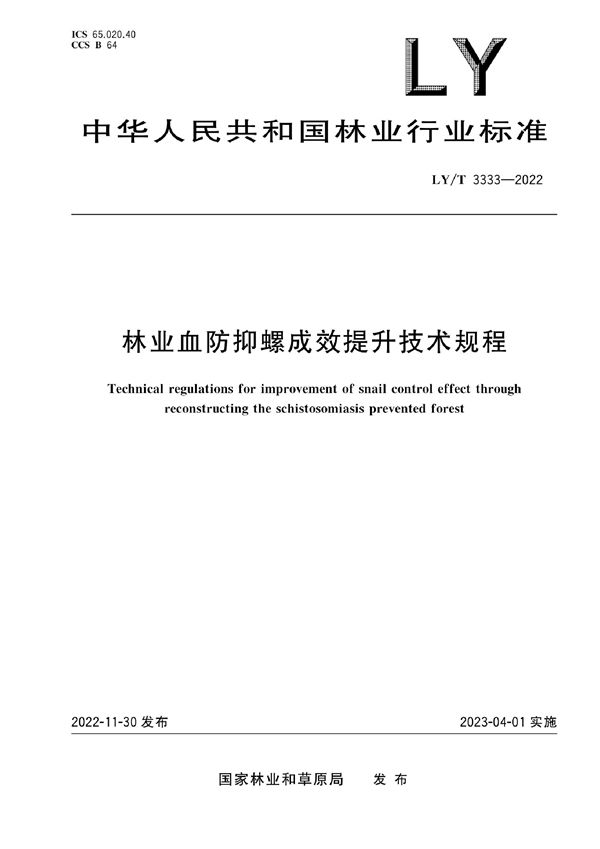 ICS 65.020.40
CCS B 64

LY

中华人民共和国林业行业标准

LY/T 3333—2022

林业血防抑螺成效提升技术规程

Technical regulations for improvement of snail control effect through reconstructing the schistosomiasis prevented forest

2022-11-30 发布

2023-04-01 实施

国家林业和草原局　发 布